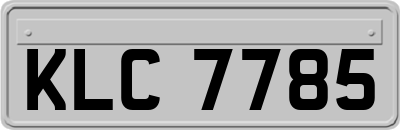 KLC 7785